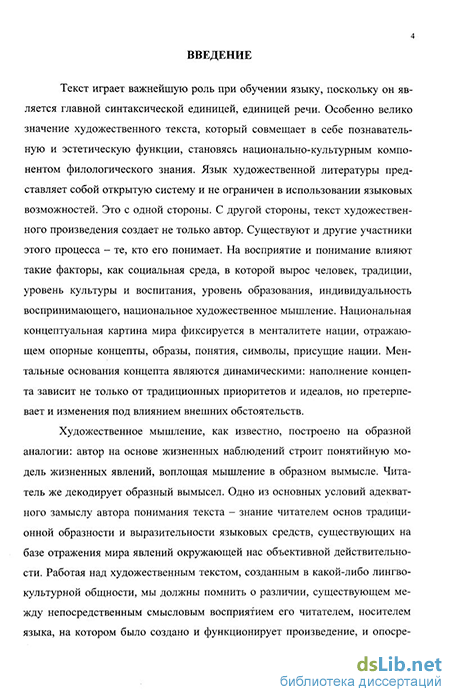 4

ВВЕДЕНИЕ

Текст играет важнейшую роль при обучении языку, поскольку он является главной синтаксической единицей, единицей речи. Особенно велико значение художественного текста, который совмещает в себе познавательную и эстетическую функции, становясь национально-культурным компонентом филологического знания. Язык художественной литературы представляет собой открытую систему и не ограничен в использовании языковых возможностей. Это с одной стороны. С другой стороны, текст художественного произведения создает не только автор. Существуют и другие участники этого процесса – те, кто его понимает. На восприятие и понимание влияют такие факторы, как социальная среда, в которой вырос человек, традиции, уровень культуры и воспитания, уровень образования, индивидуальность воспринимающего, национальное художественное мышление. Национальная концептуальная картина мира фиксируется в менталитете нации, отражающем опорные концепты, образы, понятия, символы, присущие нации. Ментальные основания концепта являются динамическими: наполнение концепта зависит не только от традиционных приоритетов и идеалов, но претерпевает и изменения под влиянием внешних обстоятельств.

Художественное мышление, как известно, построено на образной аналогии: автор на основе жизненных наблюдений строит понятийную модель жизненных явлений, воплощая мышление в образном вымысле. Читатель же декодирует образный вымысел. Одно из основных условий адекватного замыслу автора понимания текста – знание читателем основ традиционной образности и выразительности языковых средств, существующих на базе отражения мира явлений окружающей нас объективной действительности. Работая над художественным текстом, созданным в какой-либо лингвокультурной общности, мы должны помнить о различии, существующем между непосредственным смысловым восприятием его читателем, носителем языка, на котором было создано и функционирует произведение, и опосре-

dsLib.net
библиотека диссертаций